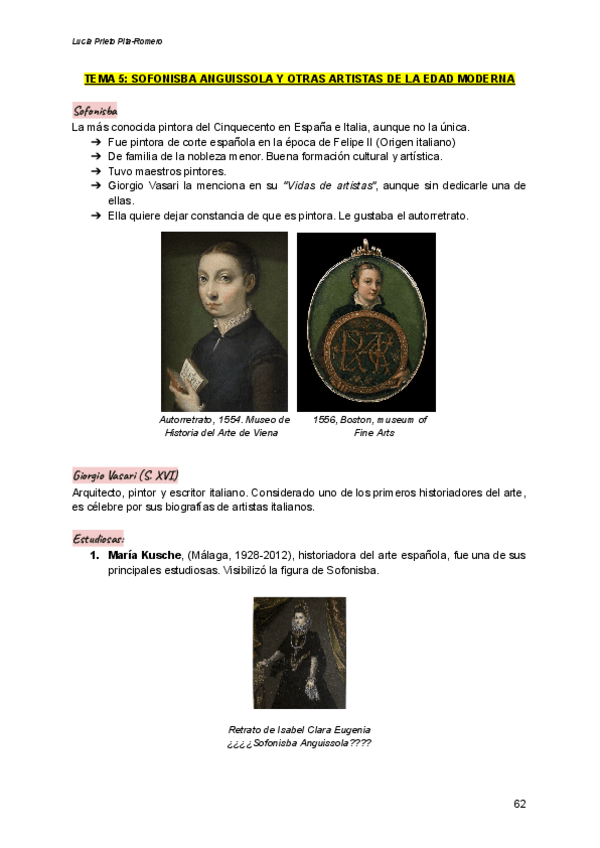 Lucía Prieto Pita-Romero

TEMA 5: SOFONISBA ANGUISSOLA Y OTRAS ARTISTAS DE LA EDAD MODERNA

Sofonisba

La más conocida pintora del Cinquecento en España e Italia, aunque no la única.
➔ Fue pintora de corte española en la época de Felipe II (Origen italiano)
➔ De familia de la nobleza menor. Buena formación cultural y artística.
➔ Tuvo maestros pintores.
➔ Giorgio Vasari la menciona en su "Vidas de artistas", aunque sin dedicarle una de ellas.
➔ Ella quiere dejar constancia de que es pintora. Le gustaba el autorretrato.

Autorretrato, 1554. Museo de Historia del Arte de Viena

1556, Boston, museum of Fine Arts

Giorgio Vasari (S. XVI)

Arquitecto, pintor y escritor italiano. Considerado uno de los primeros historiadores del arte, es célebre por sus biografías de artistas italianos.

Estudiosas:

1. María Kusche, (Málaga, 1928-2012), historiadora del arte española, fue una de sus principales estudiosas. Visibilizó la figura de Sofonisba.

Retrato de Isabel Clara Eugenia
¿¿¿¿Sofonisba Anguissola????

62